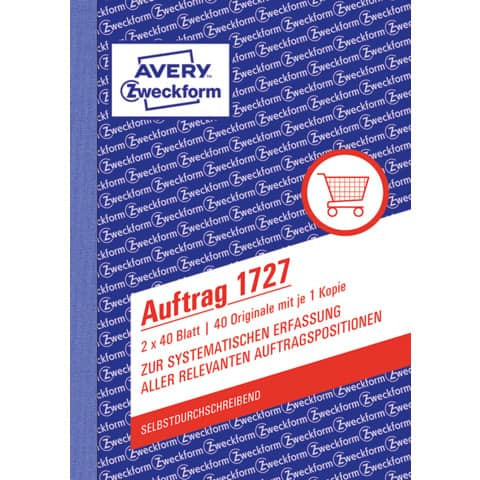 AVERY
Zweckform

Auftrag 1727
2 x 40 Blatt | 40 Originale mit je 1 Kopie
ZUR SYSTEMATISCHEN ERFASSUNG ALLER RELEVANTEN AUFTRAGSPOSITIONEN

SELBSTDURCHSCHREIBEND